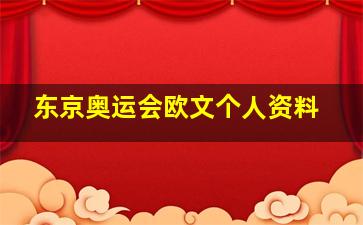 东京奥运会欧文个人资料